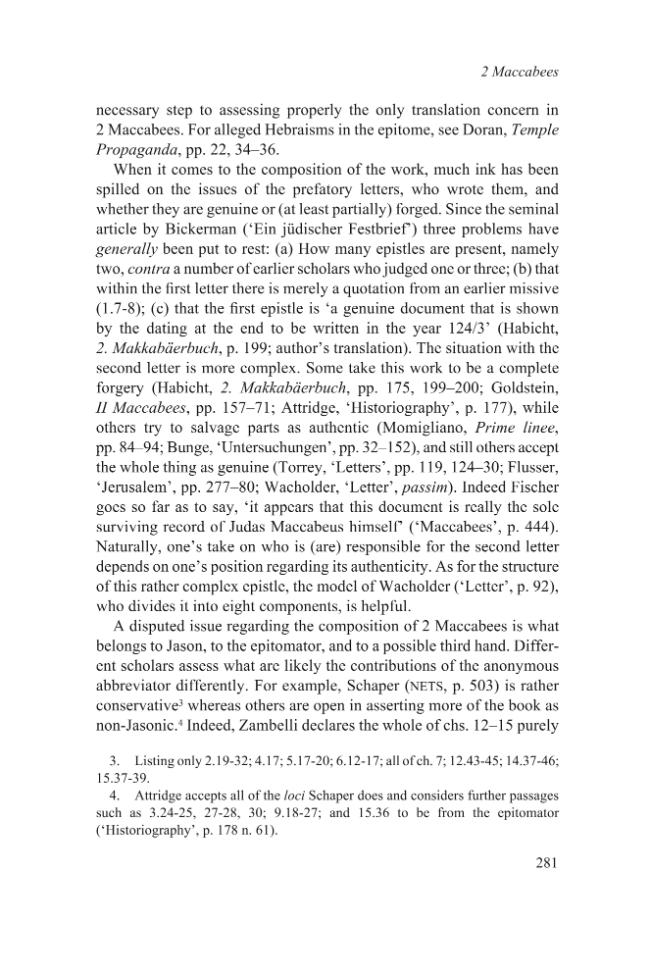 2 Maccabees

necessary step to assessing properly the only translation concern in 2 Maccabees. For alleged Hebraisms in the epitome, see Doran, Temple Propaganda, pp. 22, 34–36.

When it comes to the composition of the work, much ink has been spilled on the issues of the prefatory letters, who wrote them, and whether they are genuine or (at least partially) forged. Since the seminal article by Bickerman ('Ein jüdischer Festbrief') three problems have generally been put to rest: (a) How many epistles are present, namely two, contra a number of earlier scholars who judged one or three; (b) that within the first letter there is merely a quotation from an earlier missive (1.7-8); (c) that the first epistle is 'a genuine document that is shown by the dating at the end to be written in the year 124/3' (Habicht, 2. Makkabäerbuch, p. 199; author's translation). The situation with the second letter is more complex. Some take this work to be a complete forgery (Habicht, 2. Makkabäerbuch, pp. 175, 199–200; Goldstein, II Maccabees, pp. 157–71; Attridge, 'Historiography', p. 177), while others try to salvage parts as authentic (Momigliano, Prime linee, pp. 84–94; Bunge, 'Untersuchungen', pp. 32–152), and still others accept the whole thing as genuine (Torrey, 'Letters', pp. 119, 124–30; Flusser, 'Jerusalem', pp. 277–80; Wacholder, 'Letter', passim). Indeed Fischer goes so far as to say, 'it appears that this document is really the sole surviving record of Judas Maccabeus himself' ('Maccabees', p. 444). Naturally, one's take on who is (are) responsible for the second letter depends on one's position regarding its authenticity. As for the structure of this rather complex epistle, the model of Wacholder ('Letter', p. 92), who divides it into eight components, is helpful.

A disputed issue regarding the composition of 2 Maccabees is what belongs to Jason, to the epitomator, and to a possible third hand. Different scholars assess what are likely the contributions of the anonymous abbreviator differently. For example, Schaper (NETS, p. 503) is rather conservative$^{3}$ whereas others are open in asserting more of the book as non-Jasonic.$^{4}$ Indeed, Zambelli declares the whole of chs. 12–15 purely

3. Listing only 2.19-32; 4.17; 5.17-20; 6.12-17; all of ch. 7; 12.43-45; 14.37-46; 15.37-39.

4. Attridge accepts all of the loci Schaper does and considers further passages such as 3.24-25, 27-28, 30; 9.18-27; and 15.36 to be from the epitomator ('Historiography', p. 178 n. 61).

281